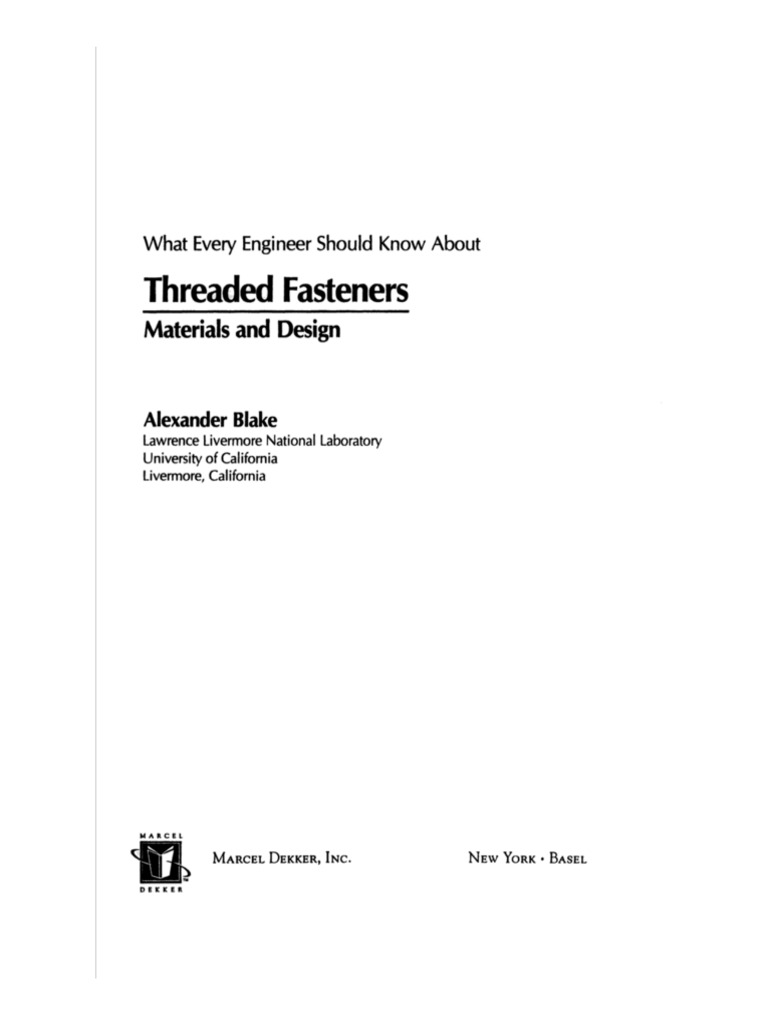 What Every Engineer Should Know About

Threaded Fasteners

Materials and Design

Alexander Blake
Lawrence Livermore National Laboratory
University of California
Livermore, California

MARCEL
DEKKER

MARCEL DEKKER, INC.

NEW YORK • BASEL